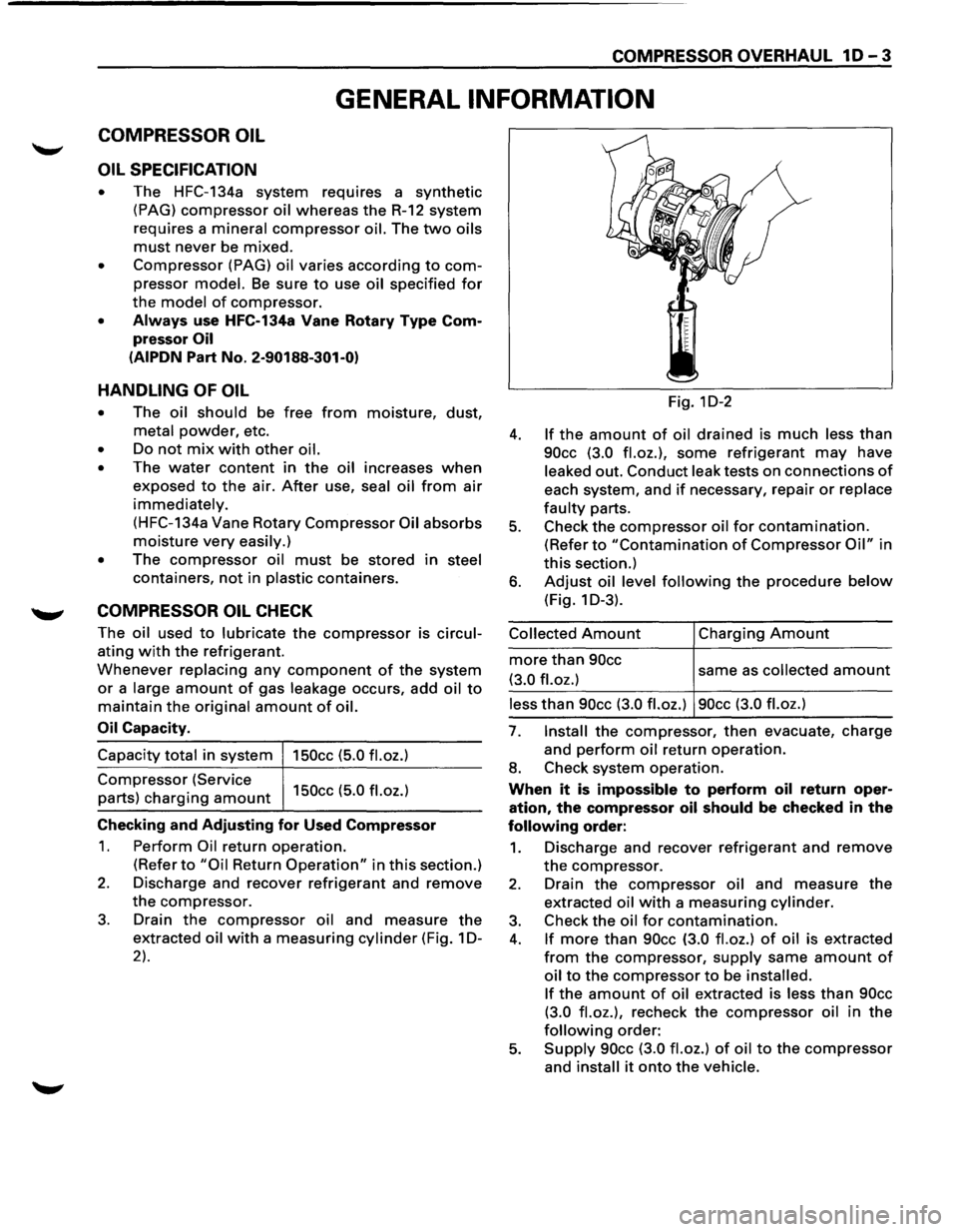 COMPRESSOR OVERHAUL 1D - 3

GENERAL INFORMATION

COMPRESSOR OIL

OIL SPECIFICATION

• The HFC-134a system requires a synthetic (PAG) compressor oil whereas the R-12 system requires a mineral compressor oil. The two oils must never be mixed.
• Compressor (PAG) oil varies according to compressor model. Be sure to use oil specified for the model of compressor.
• Always use HFC-134a Vane Rotary Type Compressor Oil (AIPDN Part No. 2-90188-301-0)

HANDLING OF OIL

• The oil should be free from moisture, dust, metal powder, etc.
• Do not mix with other oil.
• The water content in the oil increases when exposed to the air. After use, seal oil from air immediately. (HFC-134a Vane Rotary Compressor Oil absorbs moisture very easily.)
• The compressor oil must be stored in steel containers, not in plastic containers.

COMPRESSOR OIL CHECK

The oil used to lubricate the compressor is circulating with the refrigerant.
Whenever replacing any component of the system or a large amount of gas leakage occurs, add oil to maintain the original amount of oil.

Oil Capacity.

| Capacity total in system | 150cc (5.0 fl.oz.) |
|---|---|
| Compressor (Service parts) charging amount | 150cc (5.0 fl.oz.) |

Checking and Adjusting for Used Compressor

1. Perform Oil return operation. (Refer to "Oil Return Operation" in this section.)
2. Discharge and recover refrigerant and remove the compressor.
3. Drain the compressor oil and measure the extracted oil with a measuring cylinder (Fig. 1D-2).

Fig. 1D-2

4. If the amount of oil drained is much less than 90cc (3.0 fl.oz.), some refrigerant may have leaked out. Conduct leak tests on connections of each system, and if necessary, repair or replace faulty parts.
5. Check the compressor oil for contamination. (Refer to "Contamination of Compressor Oil" in this section.)
6. Adjust oil level following the procedure below (Fig. 1D-3).

| Collected Amount | Charging Amount |
|---|---|
| more than 90cc (3.0 fl.oz.) | same as collected amount |
| less than 90cc (3.0 fl.oz.) | 90cc (3.0 fl.oz.) |

7. Install the compressor, then evacuate, charge and perform oil return operation.
8. Check system operation.

When it is impossible to perform oil return operation, the compressor oil should be checked in the following order:

1. Discharge and recover refrigerant and remove the compressor.
2. Drain the compressor oil and measure the extracted oil with a measuring cylinder.
3. Check the oil for contamination.
4. If more than 90cc (3.0 fl.oz.) of oil is extracted from the compressor, supply same amount of oil to the compressor to be installed.
If the amount of oil extracted is less than 90cc (3.0 fl.oz.), recheck the compressor oil in the following order:
5. Supply 90cc (3.0 fl.oz.) of oil to the compressor and install it onto the vehicle.

carmanualsonline.info